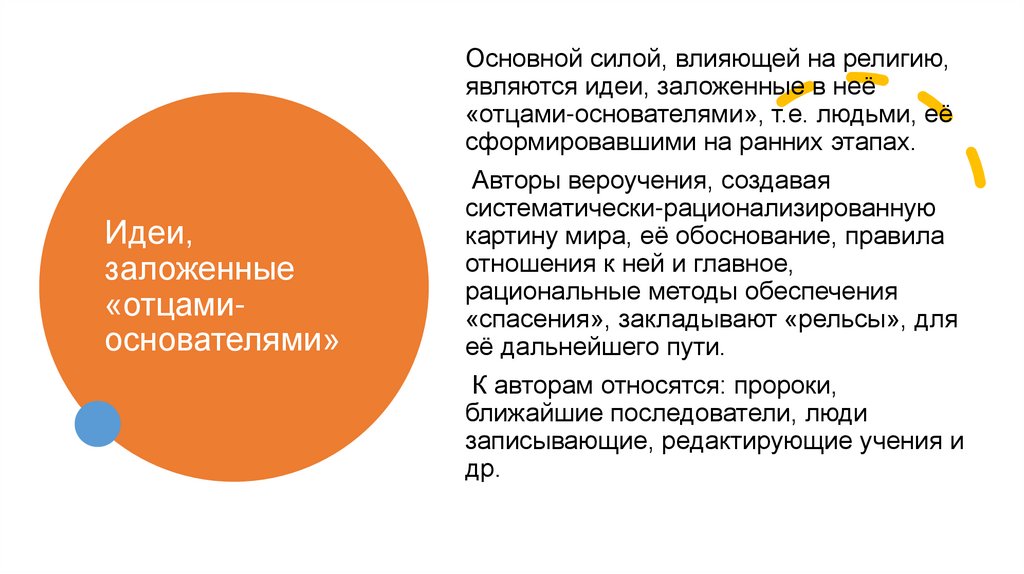 Идеи, заложенные «отцами-основателями»

Основной силой, влияющей на религию, являются идеи, заложенные в неё «отцами-основателями», т.е. людьми, её сформировавшими на ранних этапах.

Авторы вероучения, создавая систематически-рационализированную картину мира, её обоснование, правила отношения к ней и главное, рациональные методы обеспечения «спасения», закладывают «рельсы», для её дальнейшего пути.

К авторам относятся: пророки, ближайшие последователи, люди записывающие, редактирующие учения и др.